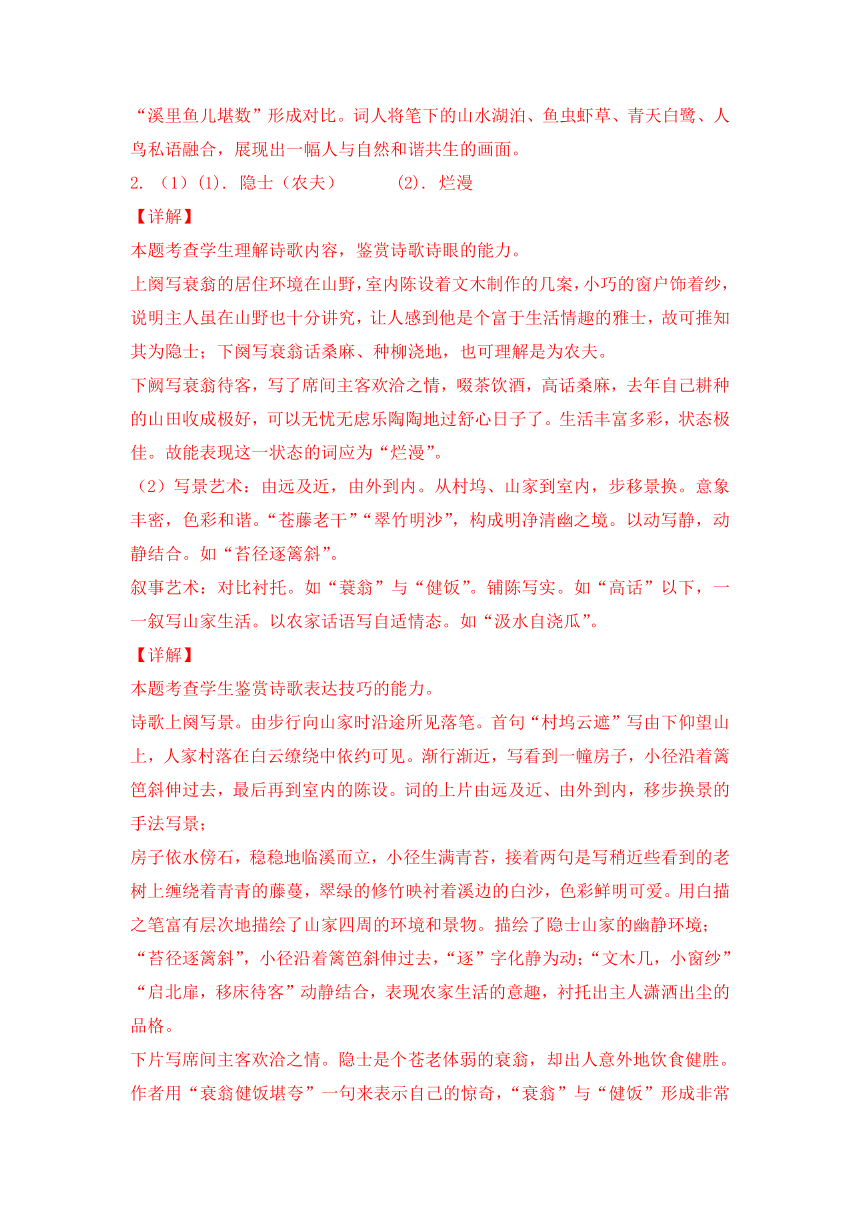 “溪里鱼儿堪数”形成对比。词人将笔下的山水湖泊、鱼虫虾草、青天白鹭、人鸟私语融合，展现出一幅人与自然和谐共生的画面。

2. （1）(1). 隐士（农夫） (2). 烂漫

【详解】

本题考查学生理解诗歌内容，鉴赏诗歌诗眼的能力。

上阕写衰翁的居住环境在山野，室内陈设着文木制作的几案，小巧的窗户饰着纱，说明主人虽在山野也十分讲究，让人感到他是个富于生活情趣的雅士，故可推知其为隐士；下阕写衰翁话桑麻、种柳浇地，也可理解是为农夫。

下阙写衰翁待客，写了席间主客欢洽之情，啜茶饮酒，高话桑麻，去年自己耕种的山田收成极好，可以无忧无虑乐陶陶地过舒心日子了。生活丰富多彩，状态极佳。故能表现这一状态的词应为“烂漫”。

（2）写景艺术：由远及近，由外到内。从村坞、山家到室内，步移景换。意象丰密，色彩和谐。“苍藤老干”“翠竹明沙”，构成明净清幽之境。以动写静，动静结合。如“苔径逐篱斜”。

叙事艺术：对比衬托。如“蓑翁”与“健饭”。铺陈写实。如“高话”以下，一一叙写山家生活。以农家话语写自适情态。如“汲水自浇瓜”。

【详解】

本题考查学生鉴赏诗歌表达技巧的能力。

诗歌上阕写景。由步行向山家时沿途所见落笔。首句“村坞云遮”写由下仰望山上，人家村落在白云缭绕中依约可见。渐行渐近，写看到一幢房子，小径沿着篱笆斜伸过去，最后再到室内的陈设。词的上片由远及近、由外到内，移步换景的手法写景；

房子依水傍石，稳稳地临溪而立，小径生满青苔，接着两句是写稍近些看到的老树上缠绕着青青的藤蔓，翠绿的修竹映衬着溪边的白沙，色彩鲜明可爱。用白描之笔富有层次地描绘了山家四周的环境和景物。描绘了隐士山家的幽静环境；

“苔径逐篱斜”，小径沿着篱笆斜伸过去，“逐”字化静为动；“文木几，小窗纱”“启北扉，移床待客”动静结合，表现农家生活的意趣，衬托出主人潇洒出尘的品格。

下片写席间主客欢洽之情。隐士是个苍老体弱的衰翁，却出人意外地饮食健胜。作者用“衰翁健饭堪夸”一句来表示自己的惊奇，“衰翁”与“健饭”形成非常